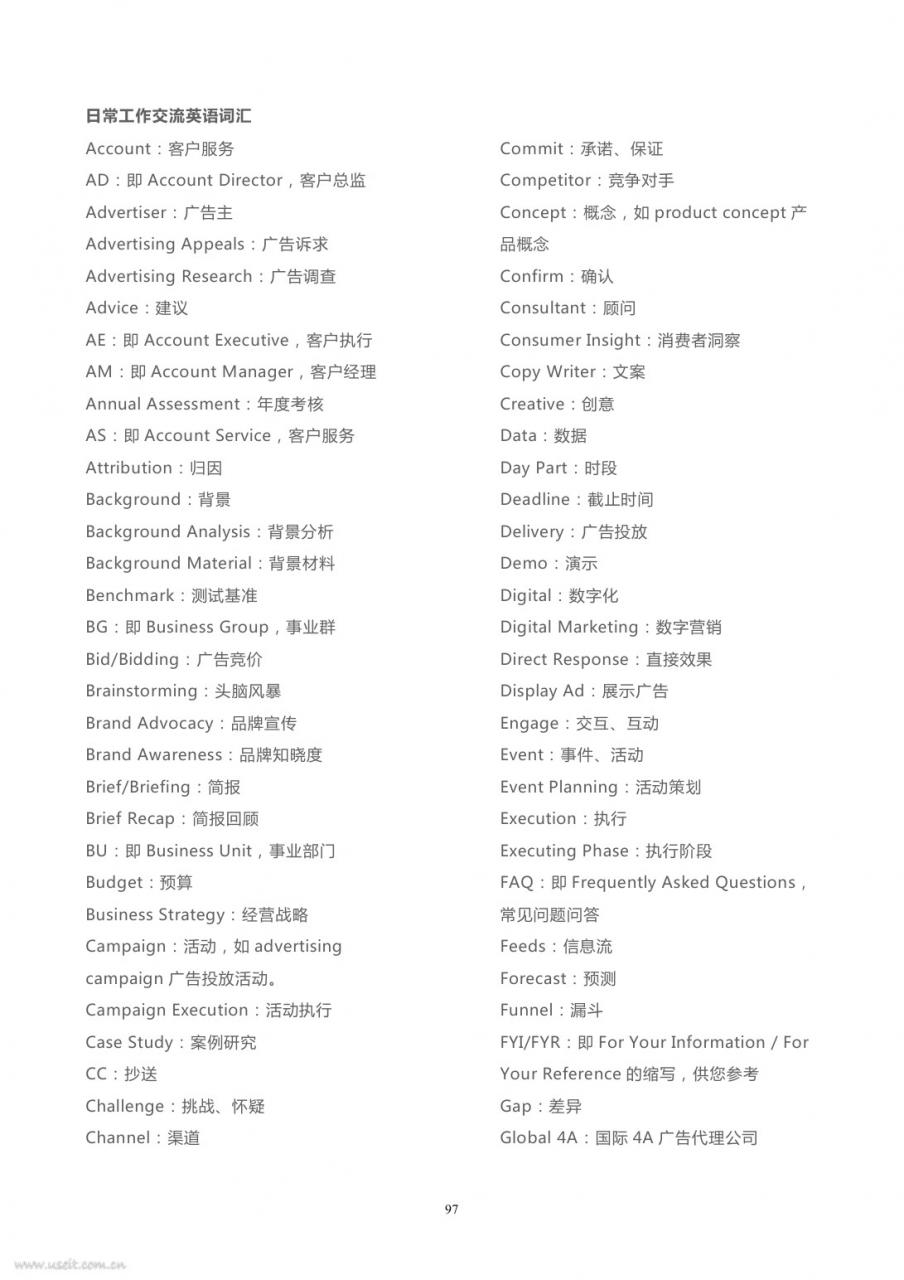 日常工作交流英语词汇

Account：客户服务
AD：即 Account Director，客户总监
Advertiser：广告主
Advertising Appeals：广告诉求
Advertising Research：广告调查
Advice：建议
AE：即 Account Executive，客户执行
AM：即 Account Manager，客户经理
Annual Assessment：年度考核
AS：即 Account Service，客户服务
Attribution：归因
Background：背景
Background Analysis：背景分析
Background Material：背景材料
Benchmark：测试基准
BG：即 Business Group，事业群
Bid/Bidding：广告竞价
Brainstorming：头脑风暴
Brand Advocacy：品牌宣传
Brand Awareness：品牌知晓度
Brief/Briefing：简报
Brief Recap：简报回顾
BU：即 Business Unit，事业部门
Budget：预算
Business Strategy：经营战略
Campaign：活动，如 advertising campaign 广告投放活动。
Campaign Execution：活动执行
Case Study：案例研究
CC：抄送
Challenge：挑战、怀疑
Channel：渠道

Commit：承诺、保证
Competitor：竞争对手
Concept：概念，如 product concept 产品概念
Confirm：确认
Consultant：顾问
Consumer Insight：消费者洞察
Copy Writer：文案
Creative：创意
Data：数据
Day Part：时段
Deadline：截止时间
Delivery：广告投放
Demo：演示
Digital：数字化
Digital Marketing：数字营销
Direct Response：直接效果
Display Ad：展示广告
Engage：交互、互动
Event：事件、活动
Event Planning：活动策划
Execution：执行
Executing Phase：执行阶段
FAQ：即 Frequently Asked Questions，常见问题问答
Feeds：信息流
Forecast：预测
Funnel：漏斗
FYI/FYR：即 For Your Information / For Your Reference 的缩写，供您参考
Gap：差异
Global 4A：国际 4A 广告代理公司

97

www.useit.com.cn